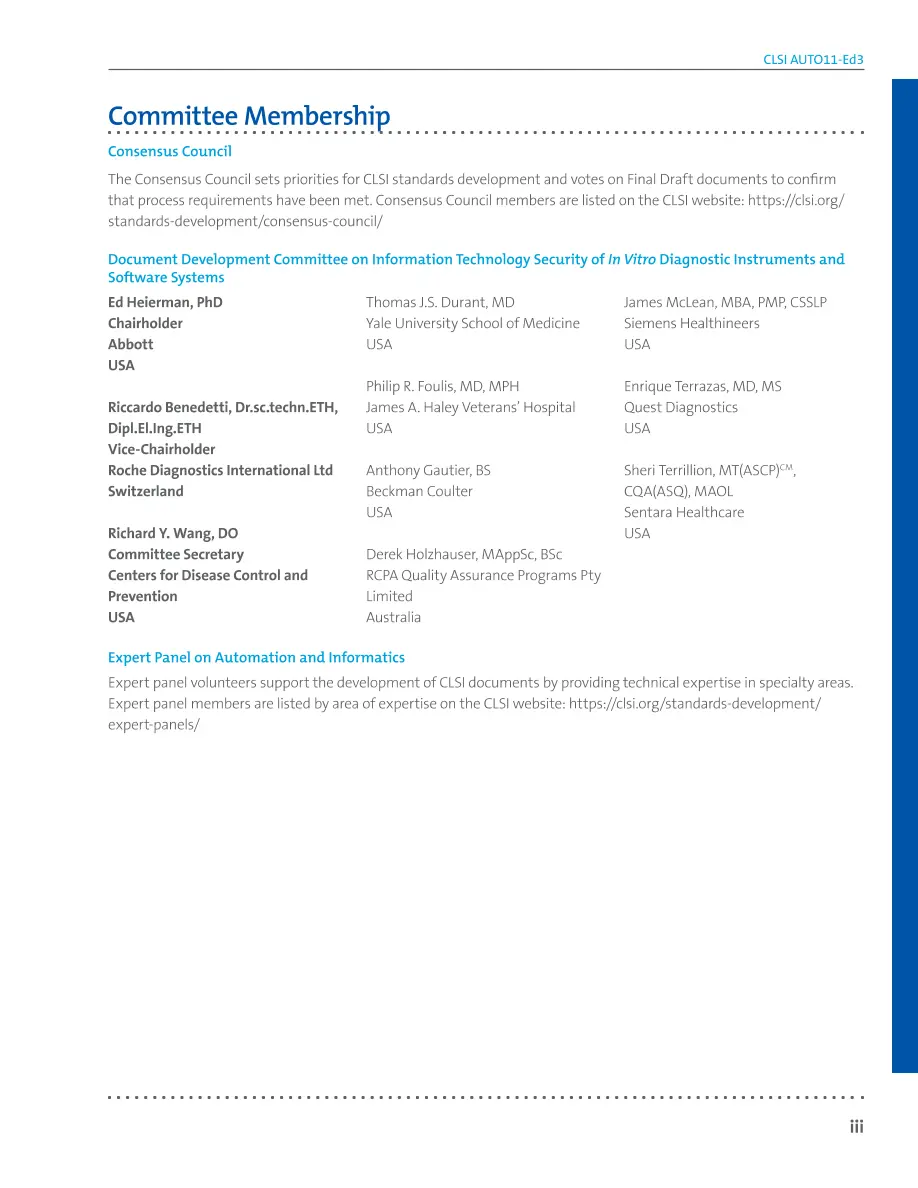 CLSI AUTO11-Ed3

Committee Membership

Consensus Council

The Consensus Council sets priorities for CLSI standards development and votes on Final Draft documents to confirm that process requirements have been met. Consensus Council members are listed on the CLSI website: https://clsi.org/standards-development/consensus-council/

Document Development Committee on Information Technology Security of In Vitro Diagnostic Instruments and Software Systems

Ed Heierman, PhD
Chairholder
Abbott
USA

Riccardo Benedetti, Dr.sc.techn.ETH, Dipl.El.Ing.ETH
Vice-Chairholder
Roche Diagnostics International Ltd
Switzerland

Richard Y. Wang, DO
Committee Secretary
Centers for Disease Control and Prevention
USA

Thomas J.S. Durant, MD
Yale University School of Medicine
USA

Philip R. Foulis, MD, MPH
James A. Haley Veterans' Hospital
USA

Anthony Gautier, BS
Beckman Coulter
USA

Derek Holzhauser, MAppSc, BSc
RCPA Quality Assurance Programs Pty Limited
Australia

James McLean, MBA, PMP, CSSLP
Siemens Healthineers
USA

Enrique Terrazas, MD, MS
Quest Diagnostics
USA

Sheri Terrillion, MT(ASCP)$^{CM}$, CQA(ASQ), MAOL
Sentara Healthcare
USA

Expert Panel on Automation and Informatics

Expert panel volunteers support the development of CLSI documents by providing technical expertise in specialty areas. Expert panel members are listed by area of expertise on the CLSI website: https://clsi.org/standards-development/expert-panels/

iii